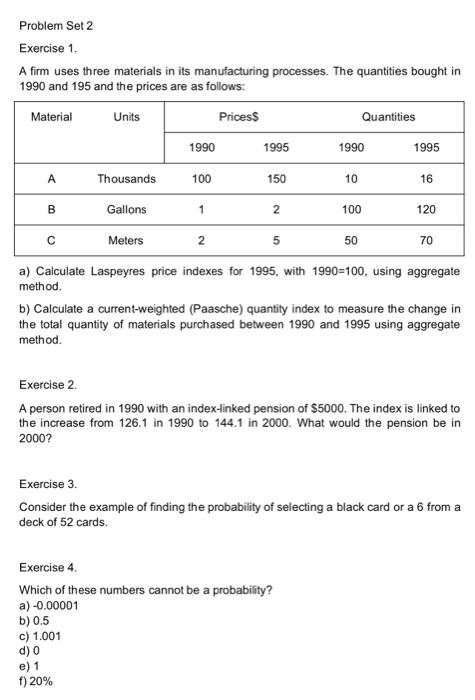 Problem Set 2

Exercise 1.

A firm uses three materials in its manufacturing processes. The quantities bought in 1990 and 195 and the prices are as follows:

| Material | Units | Prices$ | | Quantities | |
|---|---|---|---|---|---|
| | | 1990 | 1995 | 1990 | 1995 |
| A | Thousands | 100 | 150 | 10 | 16 |
| B | Gallons | 1 | 2 | 100 | 120 |
| C | Meters | 2 | 5 | 50 | 70 |

a) Calculate Laspeyres price indexes for 1995, with 1990=100, using aggregate method.

b) Calculate a current-weighted (Paasche) quantity index to measure the change in the total quantity of materials purchased between 1990 and 1995 using aggregate method.

Exercise 2.

A person retired in 1990 with an index-linked pension of $5000. The index is linked to the increase from 126.1 in 1990 to 144.1 in 2000. What would the pension be in 2000?

Exercise 3.

Consider the example of finding the probability of selecting a black card or a 6 from a deck of 52 cards.

Exercise 4.

Which of these numbers cannot be a probability?
a) -0.00001
b) 0.5
c) 1.001
d) 0
e) 1
f) 20%